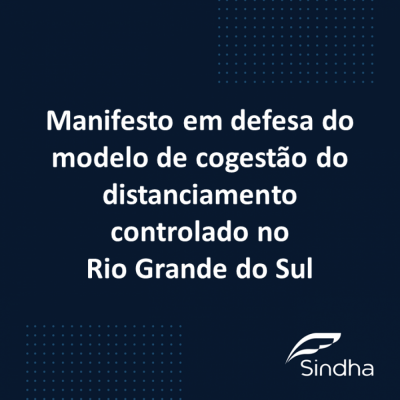 Manifesto em defesa do modelo de cogestão do distanciamento controlado no Rio Grande do Sul

Sindha